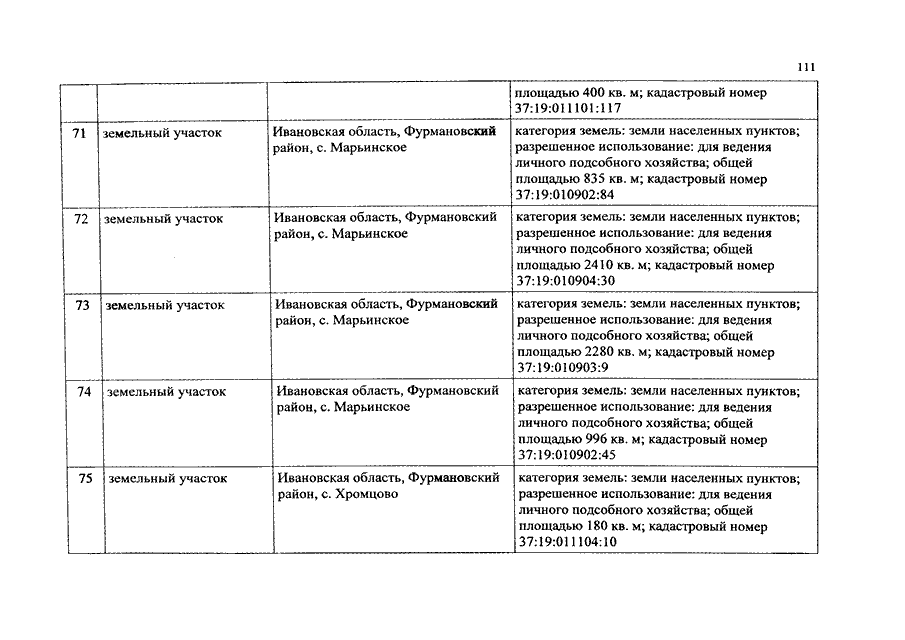 111

| | | | |
|---|---|---|---|
| | | | площадью 400 кв. м; кадастровый номер 37:19:011101:117 |
| 71 | земельный участок | Ивановская область, Фурмановский район, с. Марьинское | категория земель: земли населенных пунктов; разрешенное использование: для ведения личного подсобного хозяйства; общей площадью 835 кв. м; кадастровый номер 37:19:010902:84 |
| 72 | земельный участок | Ивановская область, Фурмановский район, с. Марьинское | категория земель: земли населенных пунктов; разрешенное использование: для ведения личного подсобного хозяйства; общей площадью 2410 кв. м; кадастровый номер 37:19:010904:30 |
| 73 | земельный участок | Ивановская область, Фурмановский район, с. Марьинское | категория земель: земли населенных пунктов; разрешенное использование: для ведения личного подсобного хозяйства; общей площадью 2280 кв. м; кадастровый номер 37:19:010903:9 |
| 74 | земельный участок | Ивановская область, Фурмановский район, с. Марьинское | категория земель: земли населенных пунктов; разрешенное использование: для ведения личного подсобного хозяйства; общей площадью 996 кв. м; кадастровый номер 37:19:010902:45 |
| 75 | земельный участок | Ивановская область, Фурмановский район, с. Хромцово | категория земель: земли населенных пунктов; разрешенное использование: для ведения личного подсобного хозяйства; общей площадью 180 кв. м; кадастровый номер 37:19:011104:10 |